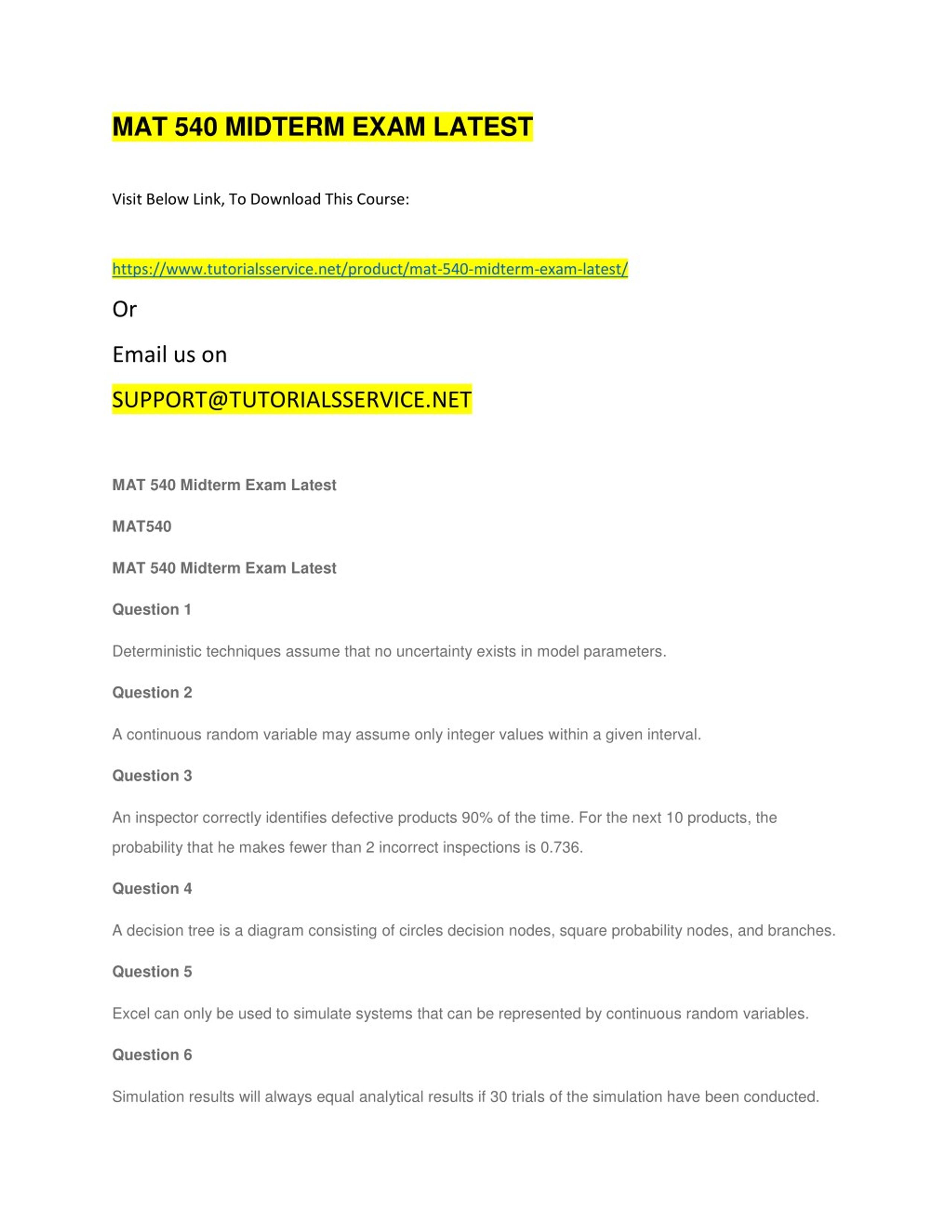 MAT 540 MIDTERM EXAM LATEST

Visit Below Link, To Download This Course:

https://www.tutorialsservice.net/product/mat-540-midterm-exam-latest/

Or

Email us on

SUPPORT@TUTORIALSSERVICE.NET

MAT 540 Midterm Exam Latest

MAT540

MAT 540 Midterm Exam Latest

Question 1

Deterministic techniques assume that no uncertainty exists in model parameters.

Question 2

A continuous random variable may assume only integer values within a given interval.

Question 3

An inspector correctly identifies defective products 90% of the time. For the next 10 products, the probability that he makes fewer than 2 incorrect inspections is 0.736.

Question 4

A decision tree is a diagram consisting of circles decision nodes, square probability nodes, and branches.

Question 5

Excel can only be used to simulate systems that can be represented by continuous random variables.

Question 6

Simulation results will always equal analytical results if 30 trials of the simulation have been conducted.